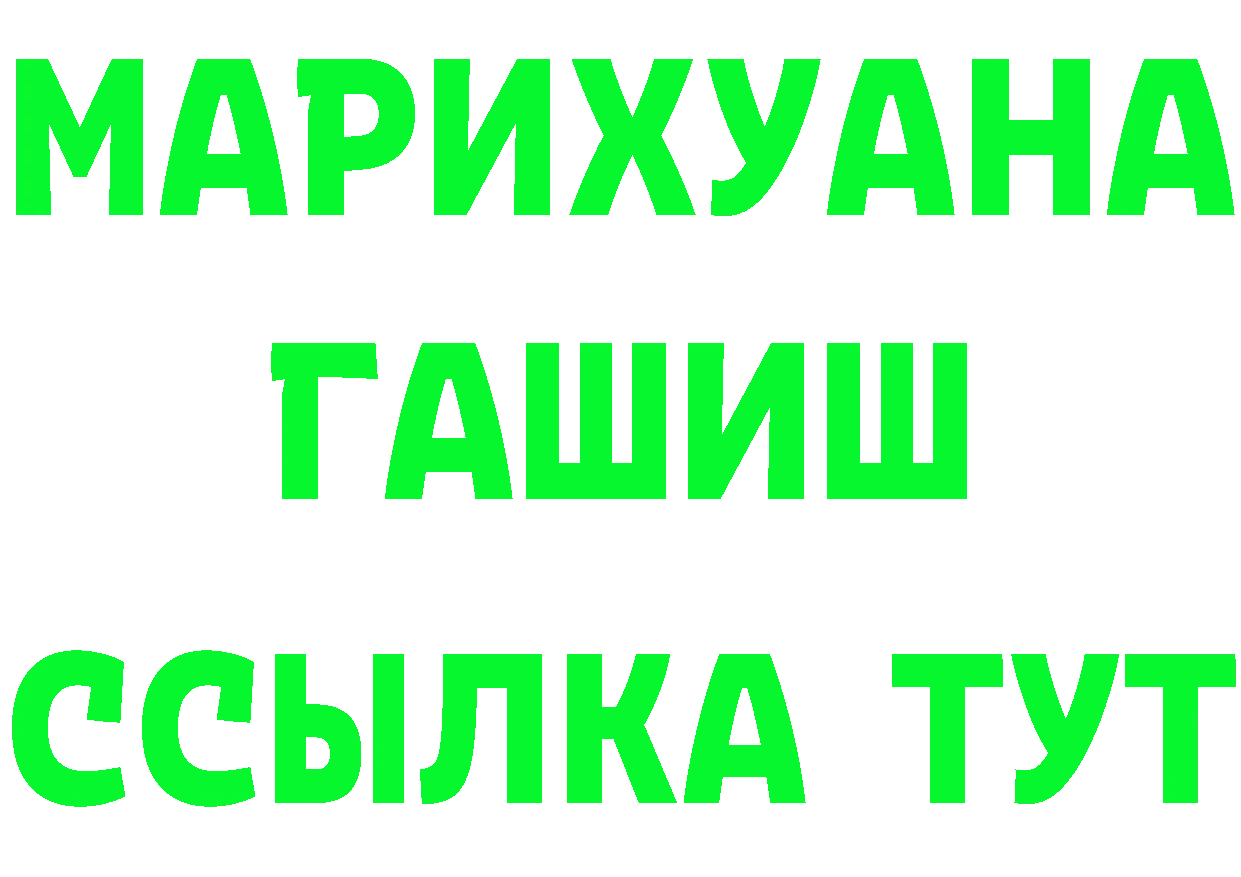 МАРИХУАНА
ГАШИШ
ССЫЛКА ТУТ